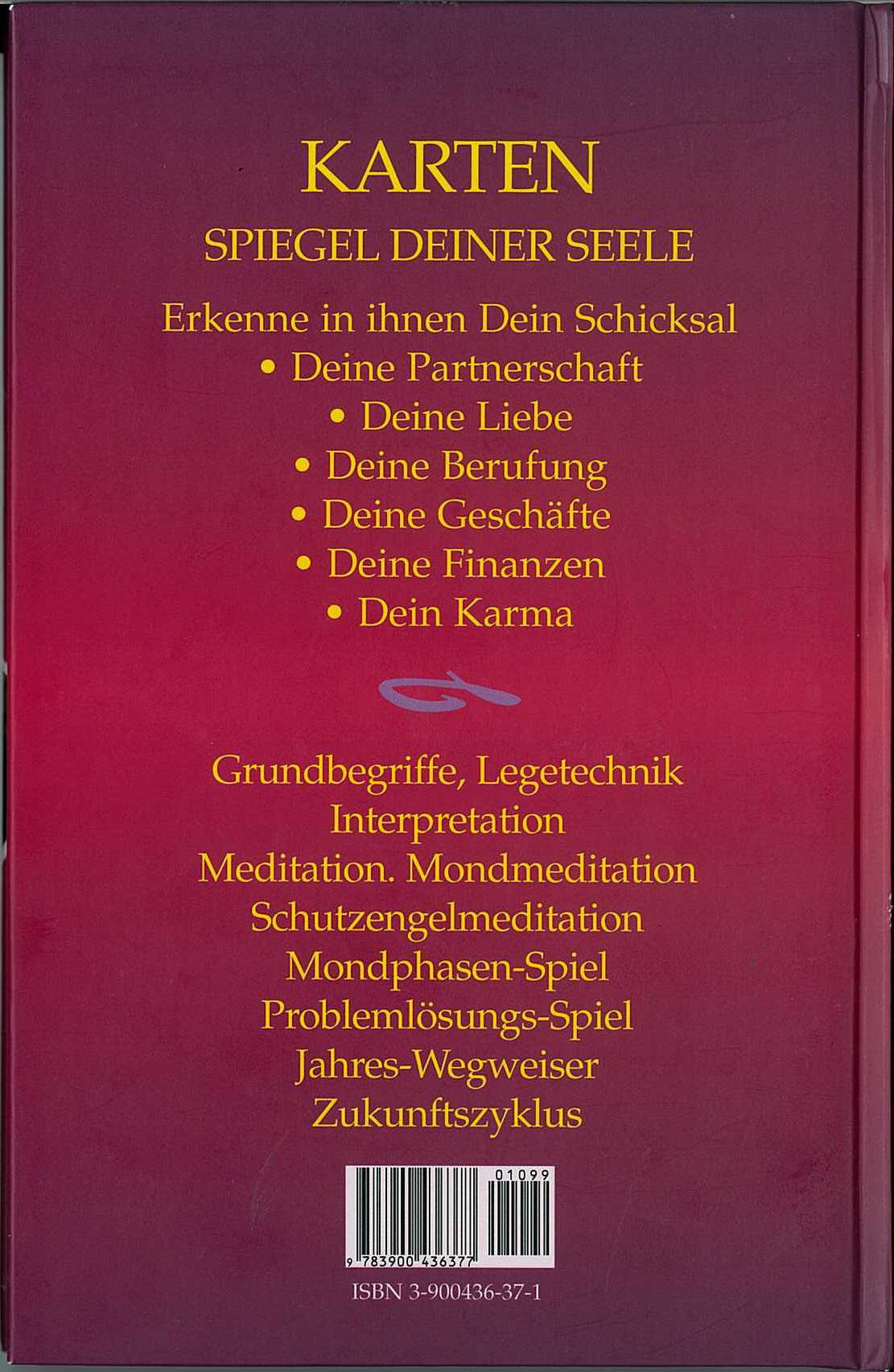 KARTEN

SPIEGEL DEINER SEELE

Erkenne in ihnen Dein Schicksal

• Deine Partnerschaft
• Deine Liebe
• Deine Berufung
• Deine Geschäfte
• Deine Finanzen
• Dein Karma

Grundbegriffe, Legetechnik
Interpretation
Meditation. Mondmeditation
Schutzengelmeditation
Mondphasen-Spiel
Problemlösungs-Spiel
Jahres-Wegweiser
Zukunftszyklus

01099

9 783900 436377

ISBN 3-900436-37-1